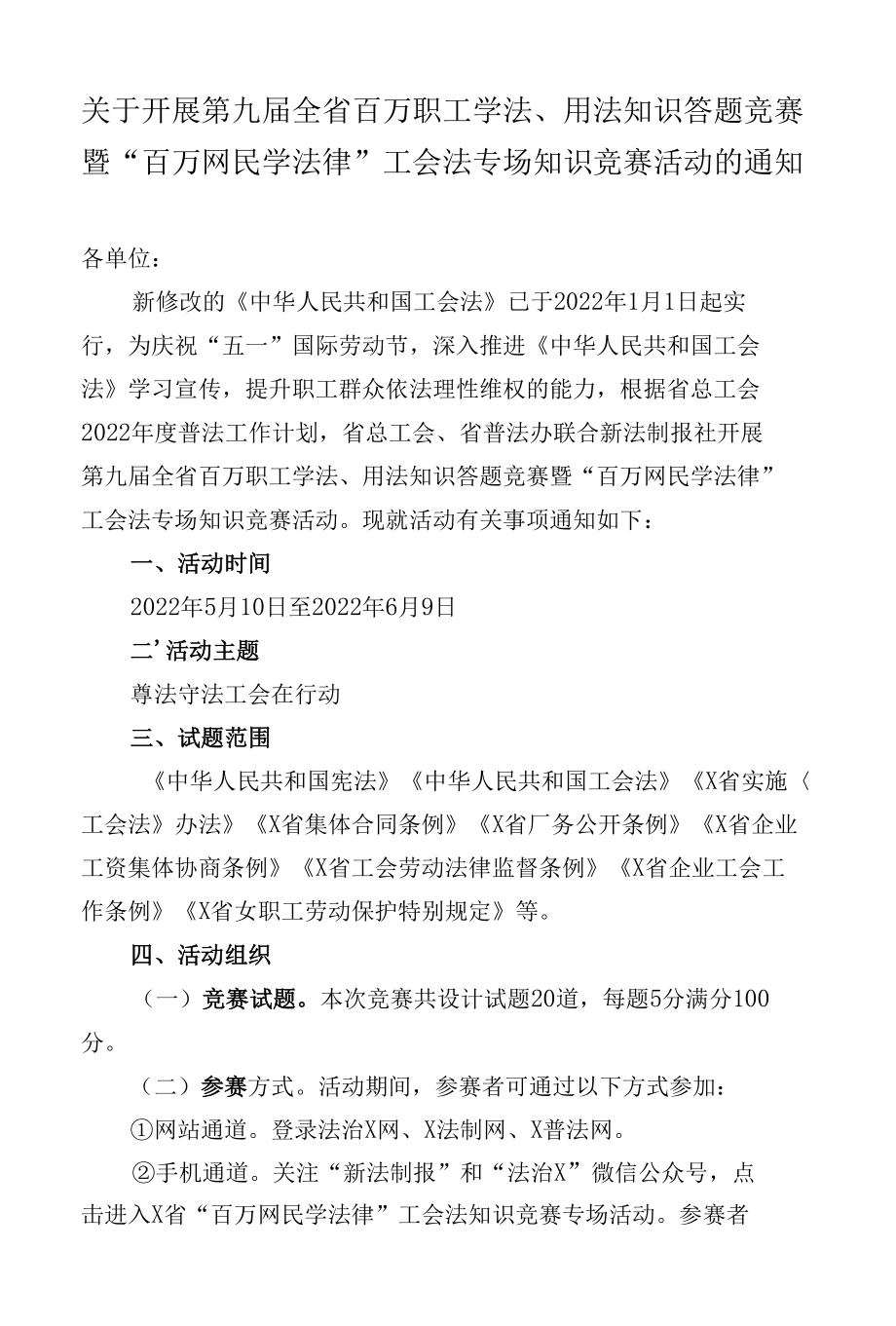 关于开展第九届全省百万职工学法、用法知识答题竞赛暨“百万网民学法律”工会法专场知识竞赛活动的通知

各单位：

新修改的《中华人民共和国工会法》已于2022年1月1日起实行，为庆祝“五一”国际劳动节，深入推进《中华人民共和国工会法》学习宣传，提升职工群众依法理性维权的能力，根据省总工会2022年度普法工作计划，省总工会、省普法办联合新法制报社开展第九届全省百万职工学法、用法知识答题竞赛暨“百万网民学法律”工会法专场知识竞赛活动。现就活动有关事项通知如下：

一、活动时间

2022年5月10日至2022年6月9日

二’活动主题

尊法守法工会在行动

三、试题范围

《中华人民共和国宪法》《中华人民共和国工会法》《X省实施〈工会法〉办法》《X省集体合同条例》《X省厂务公开条例》《X省企业工资集体协商条例》《X省工会劳动法律监督条例》《X省企业工会工作条例》《X省女职工劳动保护特别规定》等。

四、活动组织

（一）竞赛试题。本次竞赛共设计试题20道，每题5分满分100分。

（二）参赛方式。活动期间，参赛者可通过以下方式参加：

①网站通道。登录法治X网、X法制网、X普法网。

②手机通道。关注“新法制报”和“法治X”微信公众号，点击进入X省“百万网民学法律”工会法知识竞赛专场活动。参赛者